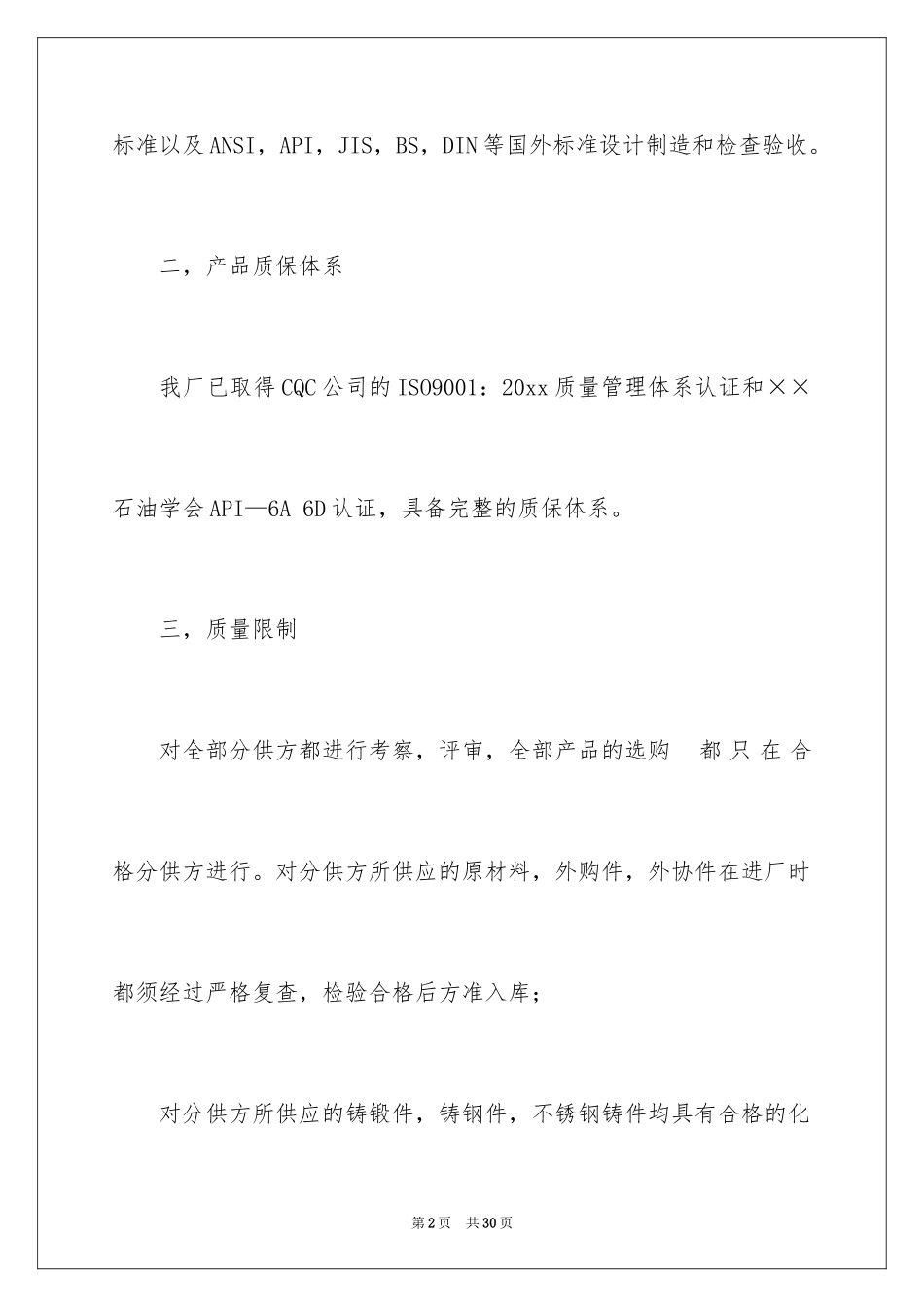 标准以及ANSI，API，JIS，BS，DIN等国外标准设计制造和检查验收。

二，产品质保体系

我厂已取得CQC公司的ISO9001：20xx质量管理体系认证和××石油学会API—6A 6D认证，具备完整的质保体系。

三，质量限制

对全部分供方都进行考察，评审，全部产品的选购 都只在合格分供方进行。对分供方所供应的原材料，外购件，外协件在进厂时都须经过严格复查，检验合格后方准入库；

对分供方所供应的铸锻件，铸钢件，不锈钢铸件均具有合格的化

第2页 共30页